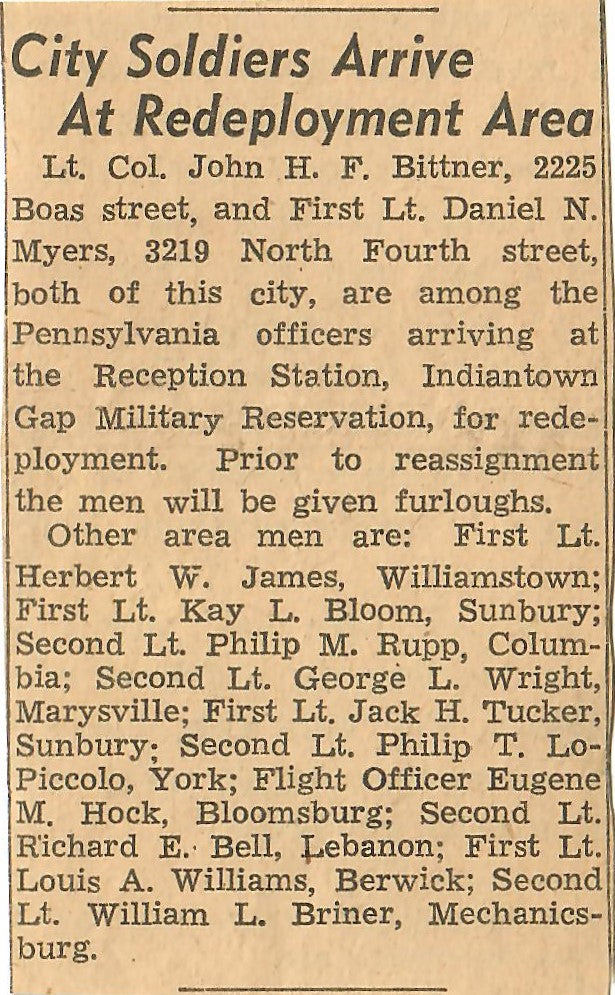 City Soldiers Arrive At Redeployment Area

Lt. Col. John H. F. Bittner, 2225 Boas street, and First Lt. Daniel N. Myers, 3219 North Fourth street, both of this city, are among the Pennsylvania officers arriving at the Reception Station, Indiantown Gap Military Reservation, for redeployment. Prior to reassignment the men will be given furloughs.

Other area men are: First Lt. Herbert W. James, Williamstown; First Lt. Kay L. Bloom, Sunbury; Second Lt. Philip M. Rupp, Columbia; Second Lt. George L. Wright, Marysville; First Lt. Jack H. Tucker, Sunbury; Second Lt. Philip T. LoPiccolo, York; Flight Officer Eugene M. Hock, Bloomsburg; Second Lt. Richard E. Bell, Lebanon; First Lt. Louis A. Williams, Berwick; Second Lt. William L. Briner, Mechanicsburg.